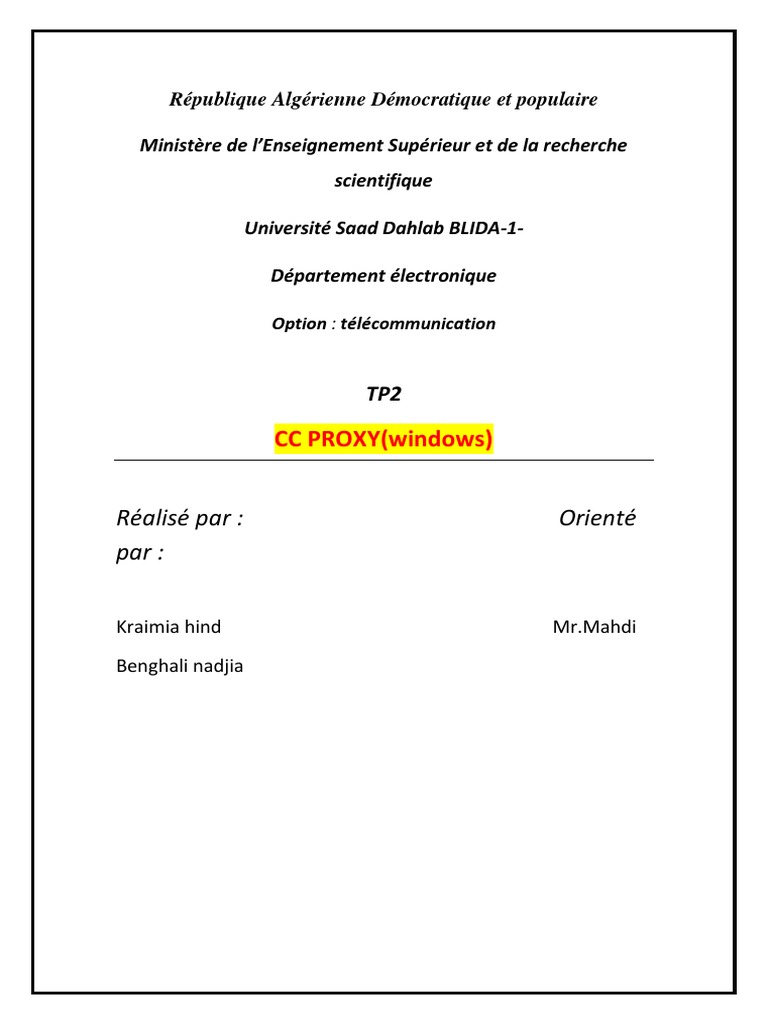 République Algérienne Démocratique et populaire

Ministère de l'Enseignement Supérieur et de la recherche scientifique

Université Saad Dahlab BLIDA-1-

Département électronique

Option : télécommunication

TP2

CC PROXY(windows)

Réalisé par : Orienté par :

Kraimia hind Mr.Mahdi

Benghali nadjia